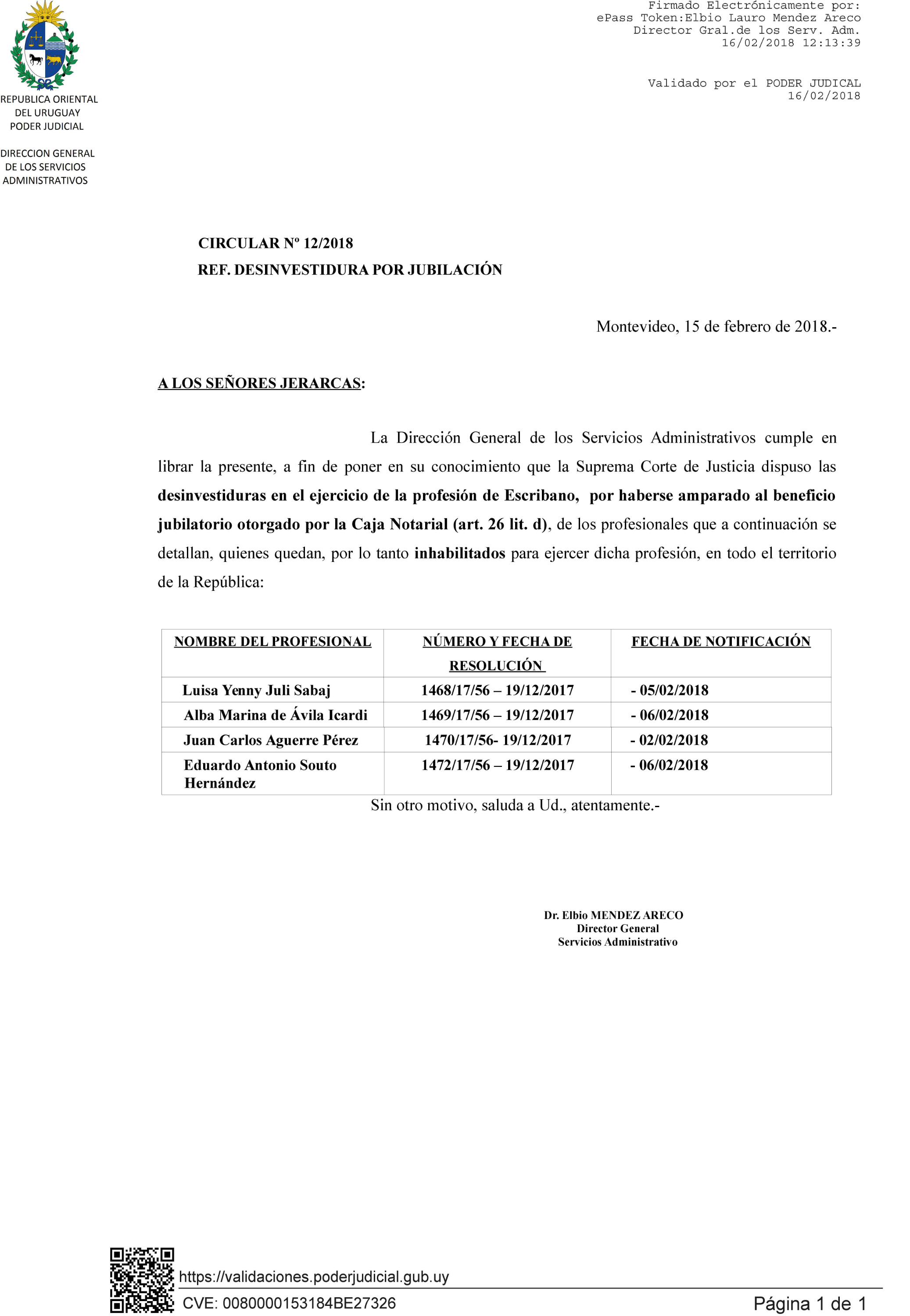 REPUBLICA ORIENTAL DEL URUGUAY
PODER JUDICIAL

DIRECCION GENERAL DE LOS SERVICIOS ADMINISTRATIVOS

Firmado Electrónicamente por:
ePass Token:Elbio Lauro Mendez Areco
Director Gral.de los Serv. Adm.
16/02/2018 12:13:39

Validado por el PODER JUDICAL
16/02/2018

CIRCULAR Nº 12/2018
REF. DESINVESTIDURA POR JUBILACIÓN

Montevideo, 15 de febrero de 2018.-

A LOS SEÑORES JERARCAS:

La Dirección General de los Servicios Administrativos cumple en librar la presente, a fin de poner en su conocimiento que la Suprema Corte de Justicia dispuso las desinvestiduras en el ejercicio de la profesión de Escribano, por haberse amparado al beneficio jubilatorio otorgado por la Caja Notarial (art. 26 lit. d), de los profesionales que a continuación se detallan, quienes quedan, por lo tanto inhabilitados para ejercer dicha profesión, en todo el territorio de la República:

| NOMBRE DEL PROFESIONAL | NÚMERO Y FECHA DE RESOLUCIÓN | FECHA DE NOTIFICACIÓN |
|---|---|---|
| Luisa Yenny Juli Sabaj | 1468/17/56 – 19/12/2017 | - 05/02/2018 |
| Alba Marina de Ávila Icardi | 1469/17/56 – 19/12/2017 | - 06/02/2018 |
| Juan Carlos Aguerre Pérez | 1470/17/56- 19/12/2017 | - 02/02/2018 |
| Eduardo Antonio Souto Hernández | 1472/17/56 – 19/12/2017 | - 06/02/2018 |

Sin otro motivo, saluda a Ud., atentamente.-

Dr. Elbio MENDEZ ARECO
Director General
Servicios Administrativo

https://validaciones.poderjudicial.gub.uy
CVE: 0080000153184BE27326
Página 1 de 1